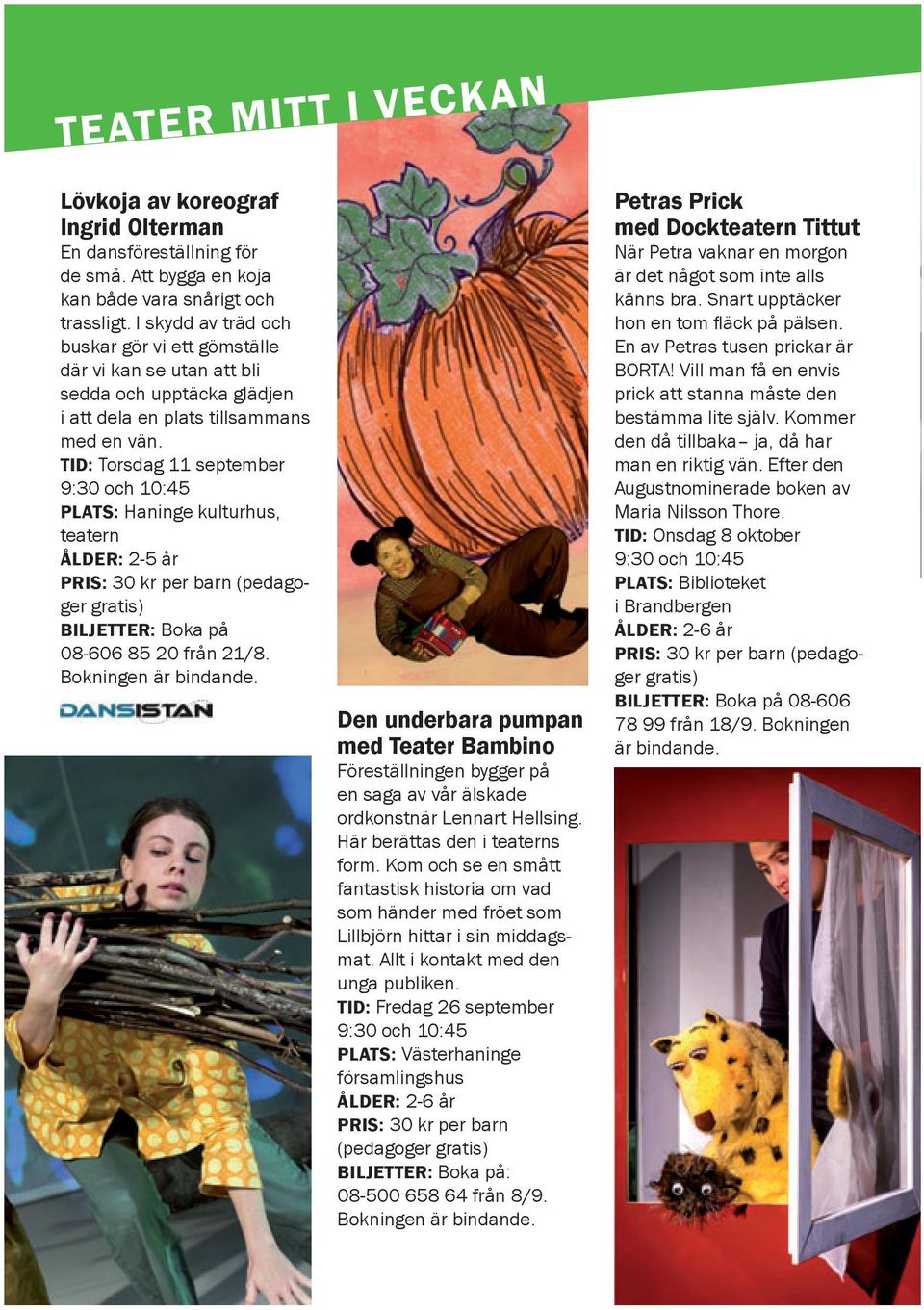 TEATER MITT I VECKAN

Lövkoja av koreograf Ingrid Olterman
En dansföreställning för de små. Att bygga en koja kan både vara snårigt och trassligt. I skydd av träd och buskar gör vi ett gömställe där vi kan se utan att bli sedda och upptäcka glädjen i att dela en plats tillsammans med en vän.
TID: Torsdag 11 september 9:30 och 10:45
PLATS: Haninge kulturhus, teatern
ÅLDER: 2-5 år
PRIS: 30 kr per barn (pedagoger gratis)
BILJETTER: Boka på 08-606 85 20 från 21/8. Bokningen är bindande.

DANSISTAN

Den underbara pumpan med Teater Bambino
Föreställningen bygger på en saga av vår älskade ordkonstnär Lennart Hellsing. Här berättas den i teaterns form. Kom och se en smått fantastisk historia om vad som händer med fröet som Lillbjörn hittar i sin middagsmat. Allt i kontakt med den unga publiken.
TID: Fredag 26 september 9:30 och 10:45
PLATS: Västerhaninge församlingshus
ÅLDER: 2-6 år
PRIS: 30 kr per barn (pedagoger gratis)
BILJETTER: Boka på: 08-500 658 64 från 8/9. Bokningen är bindande.

Petras Prick med Dockteatern Tittut
När Petra vaknar en morgon är det något som inte alls känns bra. Snart upptäcker hon en tom fläck på pälsen. En av Petras tusen prickar är BORTA! Vill man få en envis prick att stanna måste den bestämma lite själv. Kommer den då tillbaka– ja, då har man en riktig vän. Efter den Augustnominerade boken av Maria Nilsson Thore.
TID: Onsdag 8 oktober 9:30 och 10:45
PLATS: Biblioteket i Brandbergen
ÅLDER: 2-6 år
PRIS: 30 kr per barn (pedagoger gratis)
BILJETTER: Boka på 08-606 78 99 från 18/9. Bokningen är bindande.